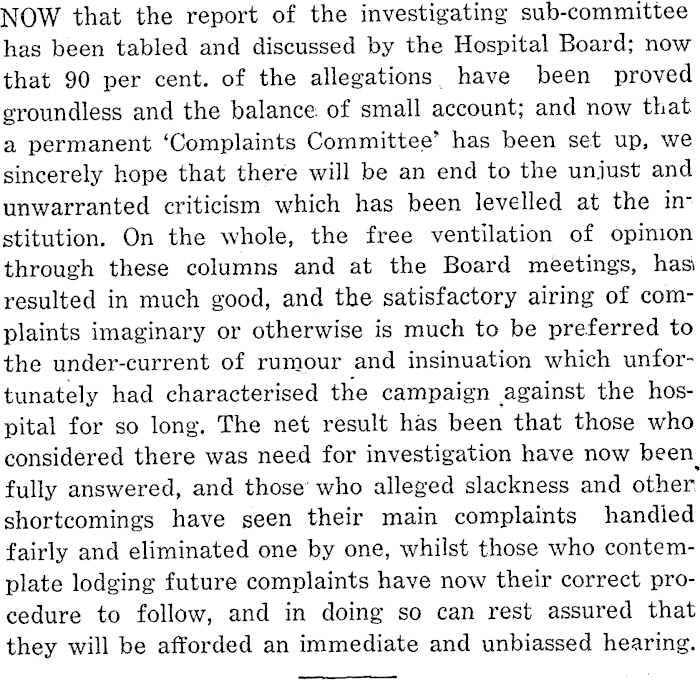 NOW that the report of the investigating sub-committee has been tabled and discussed by the Hospital Board; now that 90 per cent. of the allegations have been proved groundless and the balance of small account; and now that a permanent 'Complaints Committee' has been set up, we sincerely hope that there will be an end to the unjust and unwarranted criticism which has been levelled at the institution. On the whole, the free ventilation of opinion through these columns and at the Board meetings, has resulted in much good, and the satisfactory airing of complaints imaginary or otherwise is much to be preferred to the under-current of rumour and insinuation which unfortunately had characterised the campaign against the hospital for so long. The net result has been that those who considered there was need for investigation have now been fully answered, and those who alleged slackness and other shortcomings have seen their main complaints handled fairly and eliminated one by one, whilst those who contemplate lodging future complaints have now their correct procedure to follow, and in doing so can rest assured that they will be afforded an immediate and unbiassed hearing.